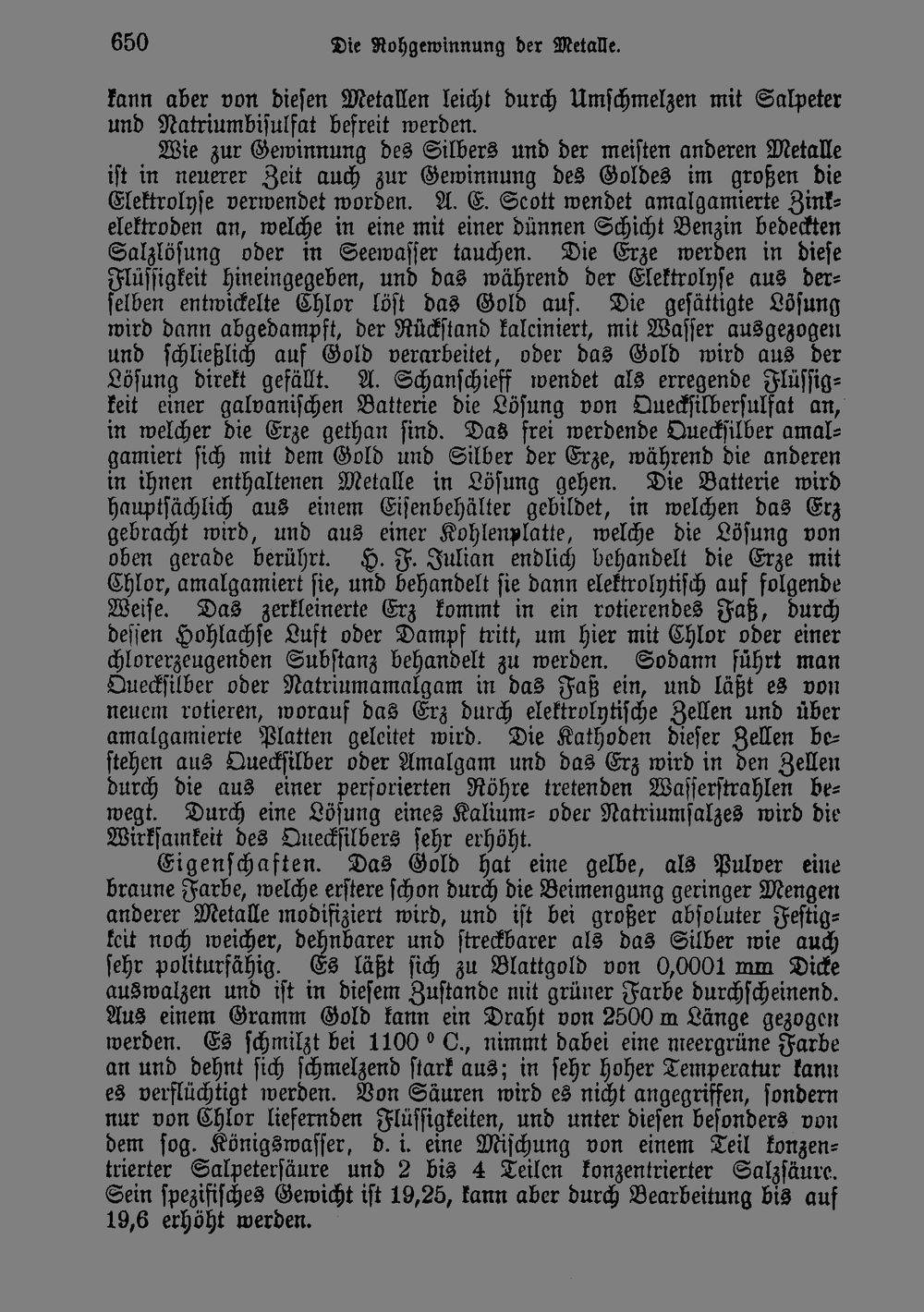 650 Die Rohgewinnung der Metalle.

kann aber von diesen Metallen leicht durch Umschmelzen mit Salpeter und Natriumbisulfat befreit werden.

Wie zur Gewinnung des Silbers und der meisten anderen Metalle ist in neuerer Zeit auch zur Gewinnung des Goldes im großen die Elektrolyse verwendet worden. A. E. Scott wendet amalgamierte Zinkelektroden an, welche in eine mit einer dünnen Schicht Benzin bedeckten Salzlösung oder in Seewasser tauchen. Die Erze werden in diese Flüssigkeit hineingegeben, und das während der Elektrolyse aus derselben entwickelte Chlor löst das Gold auf. Die gesättigte Lösung wird dann abgedampft, der Rückstand kalciniert, mit Wasser ausgezogen und schließlich auf Gold verarbeitet, oder das Gold wird aus der Lösung direkt gefällt. A. Schanschieff wendet als erregende Flüssigkeit einer galvanischen Batterie die Lösung von Quecksilbersulfat an, in welcher die Erze gethan sind. Das frei werdende Quecksilber amalgamiert sich mit dem Gold und Silber der Erze, während die anderen in ihnen enthaltenen Metalle in Lösung gehen. Die Batterie wird hauptsächlich aus einem Eisenbehälter gebildet, in welchen das Erz gebracht wird, und aus einer Kohlenplatte, welche die Lösung von oben gerade berührt. H. F. Julian endlich behandelt die Erze mit Chlor, amalgamiert sie, und behandelt sie dann elektrolytisch auf folgende Weise. Das zerkleinerte Erz kommt in ein rotierendes Faß, durch dessen Hohlachse Luft oder Dampf tritt, um hier mit Chlor oder einer chlorerzeugenden Substanz behandelt zu werden. Sodann führt man Quecksilber oder Natriumamalgam in das Faß ein, und läßt es von neuem rotieren, worauf das Erz durch elektrolytische Zellen und über amalgamierte Platten geleitet wird. Die Kathoden dieser Zellen bestehen aus Quecksilber oder Amalgam und das Erz wird in den Zellen durch die aus einer perforierten Röhre tretenden Wasserstrahlen bewegt. Durch eine Lösung eines Kalium- oder Natriumsalzes wird die Wirksamkeit des Quecksilbers sehr erhöht.

Eigenschaften. Das Gold hat eine gelbe, als Pulver eine braune Farbe, welche erstere schon durch die Beimengung geringer Mengen anderer Metalle modifiziert wird, und ist bei großer absoluter Festigkeit noch weicher, dehnbarer und streckbarer als das Silber wie auch sehr politurfähig. Es läßt sich zu Blattgold von 0,0001 mm Dicke auswalzen und ist in diesem Zustande mit grüner Farbe durchscheinend. Aus einem Gramm Gold kann ein Draht von 2500 m Länge gezogen werden. Es schmilzt bei 1100 ° C., nimmt dabei eine meergrüne Farbe an und dehnt sich schmelzend stark aus; in sehr hoher Temperatur kann es verflüchtigt werden. Von Säuren wird es nicht angegriffen, sondern nur von Chlor liefernden Flüssigkeiten, und unter diesen besonders von dem sog. Königswasser, d. i. eine Mischung von einem Teil konzentrierter Salpetersäure und 2 bis 4 Teilen konzentrierter Salzsäure. Sein spezifisches Gewicht ist 19,25, kann aber durch Bearbeitung bis auf 19,6 erhöht werden.